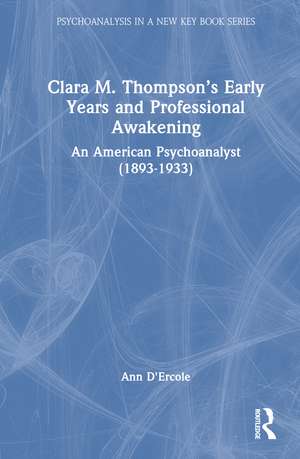 PSYCHOANALYSIS IN A NEW KEY BOOK SERIES

Clara M. Thompson's Early Years and Professional Awakening

An American Psychoanalyst (1893-1933)

Ann D'Ercole

ROUTLEDGE